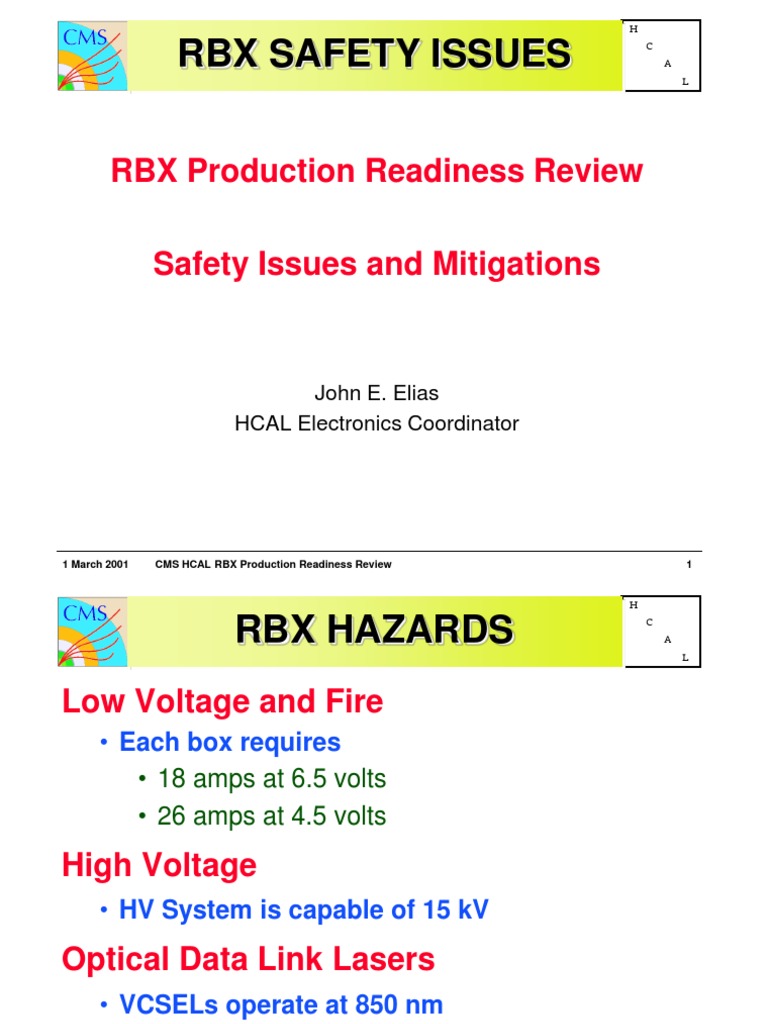 CMS

RBX SAFETY ISSUES

H
C
A
L

RBX Production Readiness Review

Safety Issues and Mitigations

John E. Elias
HCAL Electronics Coordinator

1 March 2001 CMS HCAL RBX Production Readiness Review 1

CMS

RBX HAZARDS

H
C
A
L

Low Voltage and Fire

• Each box requires
• 18 amps at 6.5 volts
• 26 amps at 4.5 volts

High Voltage

• HV System is capable of 15 kV

Optical Data Link Lasers

• VCSELs operate at 850 nm